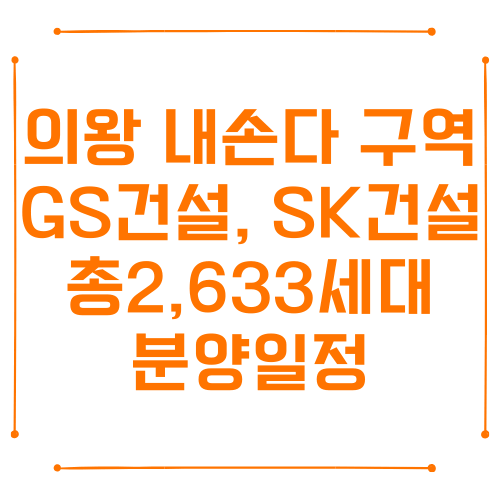 의왕 내손다 구역 GS건설, SK건설 총2,633세대 분양일정